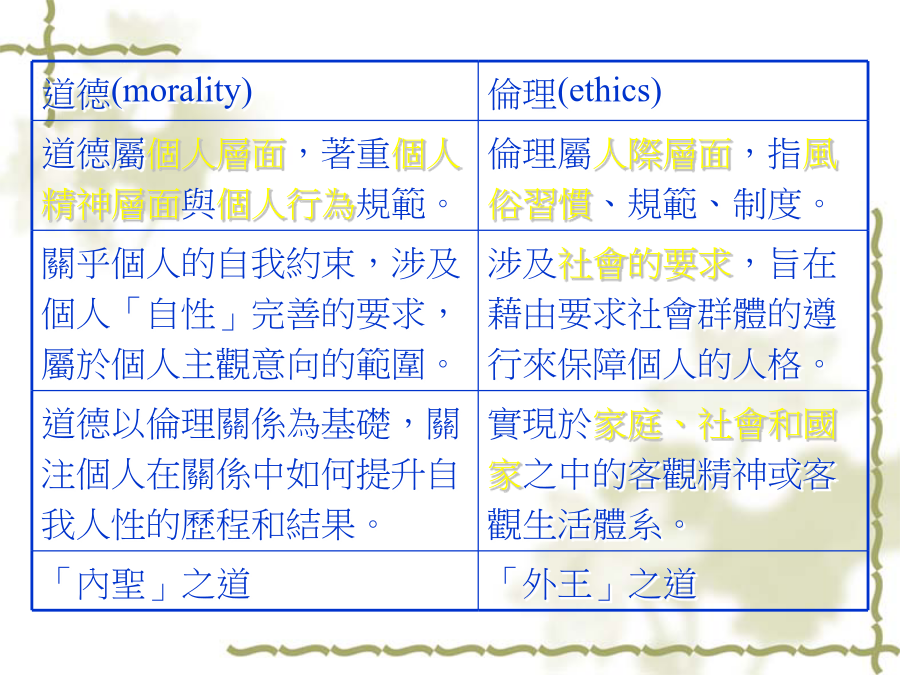 | 道德(morality) | 倫理(ethics) |
|---|---|
| 道德屬個人層面，著重個人精神層面與個人行為規範。 | 倫理屬人際層面，指風俗習慣、規範、制度。 |
| 關乎個人的自我約束，涉及個人「自性」完善的要求，屬於個人主觀意向的範圍。 | 涉及社會的要求，旨在藉由要求社會群體的遵行來保障個人的人格。 |
| 道德以倫理關係為基礎，關注個人在關係中如何提升自我人性的歷程和結果。 | 實現於家庭、社會和國家之中的客觀精神或客觀生活體系。 |
| 「內聖」之道 | 「外王」之道 |